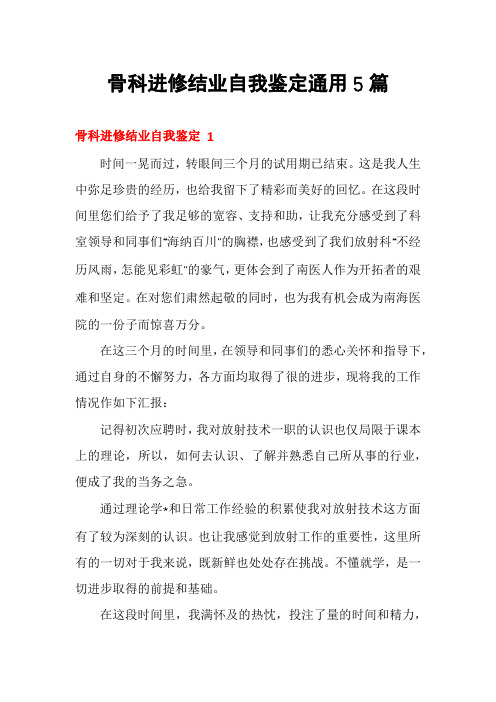 骨科进修结业自我鉴定通用5篇

骨科进修结业自我鉴定 1

时间一晃而过，转眼间三个月的试用期已结束。这是我人生中弥足珍贵的经历，也给我留下了精彩而美好的回忆。在这段时间里您们给予了我足够的宽容、支持和助，让我充分感受到了科室领导和同事们"海纳百川"的胸襟，也感受到了我们放射科"不经历风雨，怎能见彩虹"的豪气，更体会到了南医人作为开拓者的艰难和坚定。在对您们肃然起敬的同时，也为我有机会成为南海医院的一份子而惊喜万分。

在这三个月的时间里，在领导和同事们的悉心关怀和指导下，通过自身的不懈努力，各方面均取得了很的进步，现将我的工作情况作如下汇报：

记得初次应聘时，我对放射技术一职的认识也仅局限于课本上的理论，所以，如何去认识、了解并熟悉自己所从事的行业，便成了我的当务之急。

通过理论学*和日常工作经验的积累使我对放射技术这方面有了较为深刻的认识。也让我感觉到放射工作的重要性，这里所有的一切对于我来说，既新鲜也处处存在挑战。不懂就学，是一切进步取得的前提和基础。

在这段时间里，我满怀及的热忱，投注了量的时间和精力，